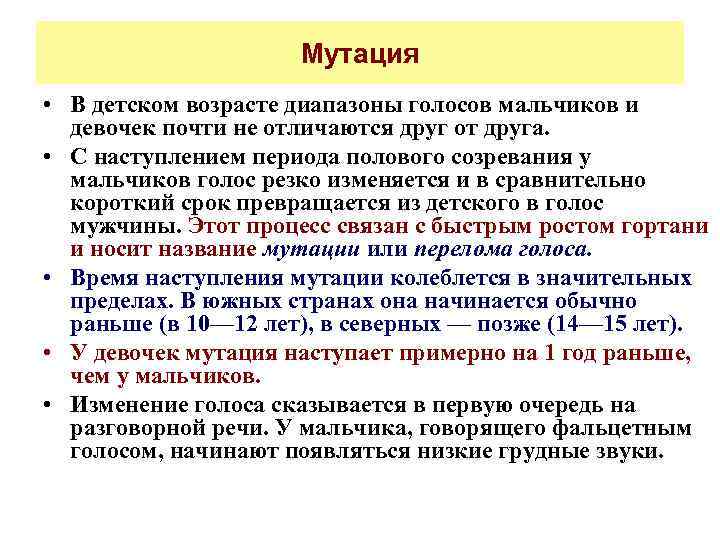 Мутация

• В детском возрасте диапазоны голосов мальчиков и девочек почти не отличаются друг от друга.

• С наступлением периода полового созревания у мальчиков голос резко изменяется и в сравнительно короткий срок превращается из детского в голос мужчины. Этот процесс связан с быстрым ростом гортани и носит название мутации или перелома голоса.

• Время наступления мутации колеблется в значительных пределах. В южных странах она начинается обычно раньше (в 10—12 лет), в северных — позже (14—15 лет).

• У девочек мутация наступает примерно на 1 год раньше, чем у мальчиков.

• Изменение голоса сказывается в первую очередь на разговорной речи. У мальчика, говорящего фальцетным голосом, начинают появляться низкие грудные звуки.